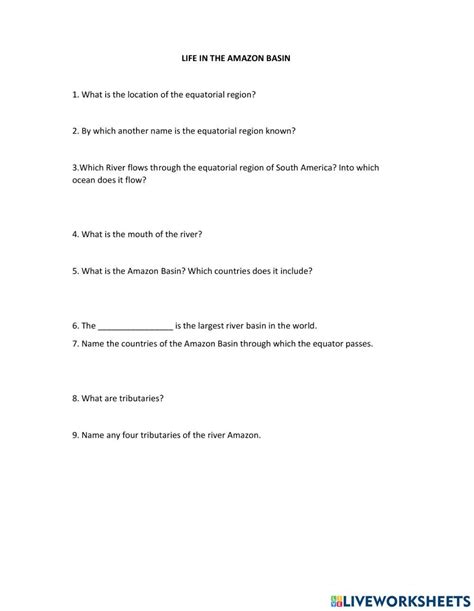 LIFE IN THE AMAZON BASIN

1. What is the location of the equatorial region?

2. By which another name is the equatorial region known?

3.Which River flows through the equatorial region of South America? Into which ocean does it flow?

4. What is the mouth of the river?

5. What is the Amazon Basin? Which countries does it include?

6. The ________________ is the largest river basin in the world.

7. Name the countries of the Amazon Basin through which the equator passes.

8. What are tributaries?

9. Name any four tributaries of the river Amazon.

LIVEWORKSHEETS